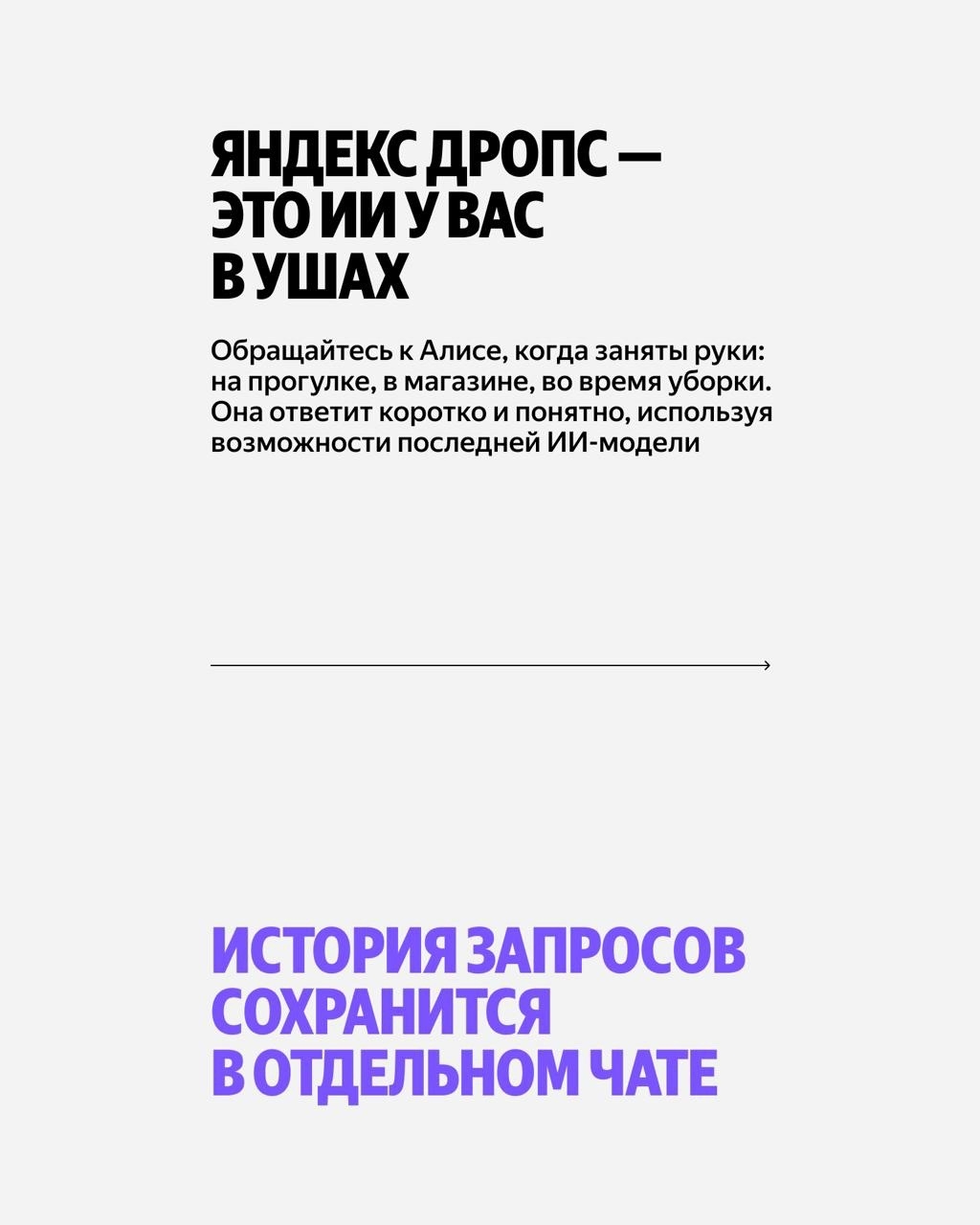 ЯНДЕКС ДРОПС — ЭТО ИИ У ВАС В УШАХ

Обращайтесь к Алисе, когда заняты руки: на прогулке, в магазине, во время уборки. Она ответит коротко и понятно, используя возможности последней ИИ-модели

ИСТОРИЯ ЗАПРОСОВ СОХРАНИТСЯ В ОТДЕЛЬНОМ ЧАТЕ